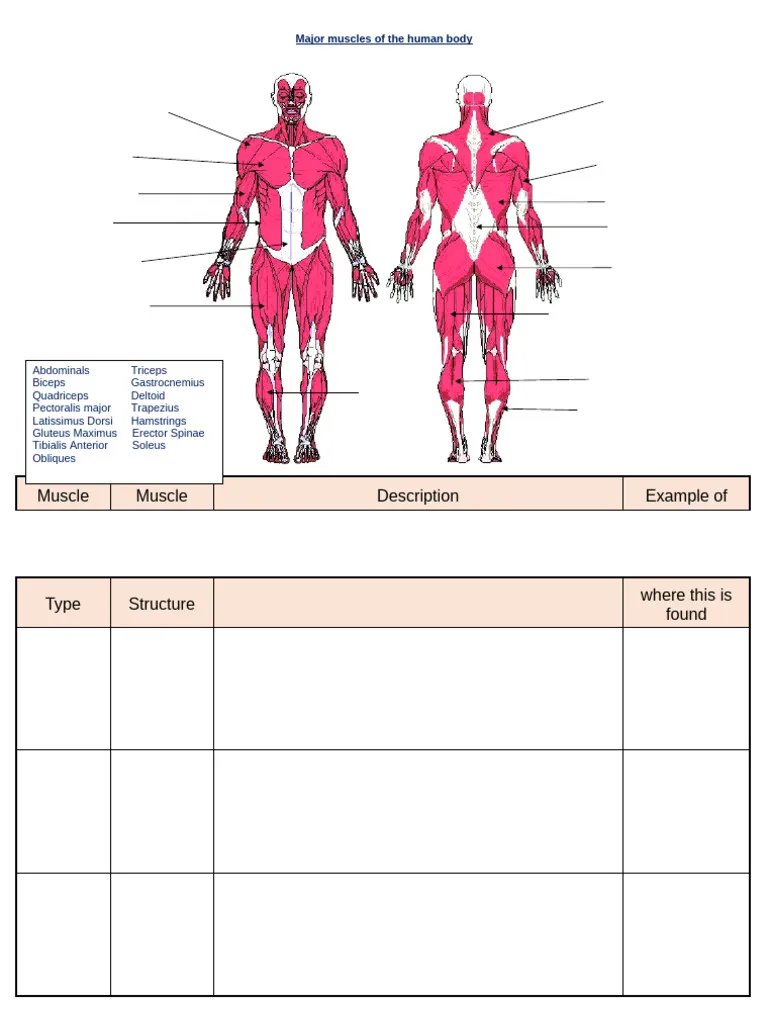 Major muscles of the human body

Abdominals
Biceps
Quadriceps
Pectoralis major
Latissimus Dorsi
Gluteus Maximus
Tibialis Anterior
Obliques

Triceps
Gastrocnemius
Deltoid
Trapezius
Hamstrings
Erector Spinae
Soleus

| Muscle | Muscle | Description | Example of |
|---|---|---|---|

| Type | Structure | | where this is found |
|---|---|---|---|
| | | | |
| | | | |
| | | | |